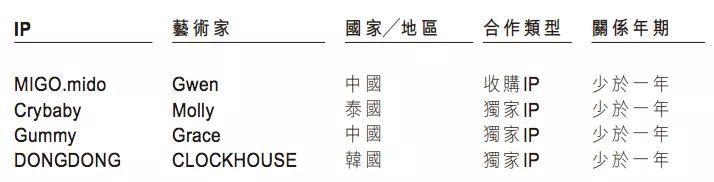 | IP | 藝術家 | 國家／地區 | 合作類型 | 關係年期 |
|---|---|---|---|---|
| MIGO.mido | Gwen | 中國 | 收購IP | 少於一年 |
| Crybaby | Molly | 泰國 | 獨家IP | 少於一年 |
| Gummy | Grace | 中國 | 獨家IP | 少於一年 |
| DONGDONG | CLOCKHOUSE | 韓國 | 獨家IP | 少於一年 |